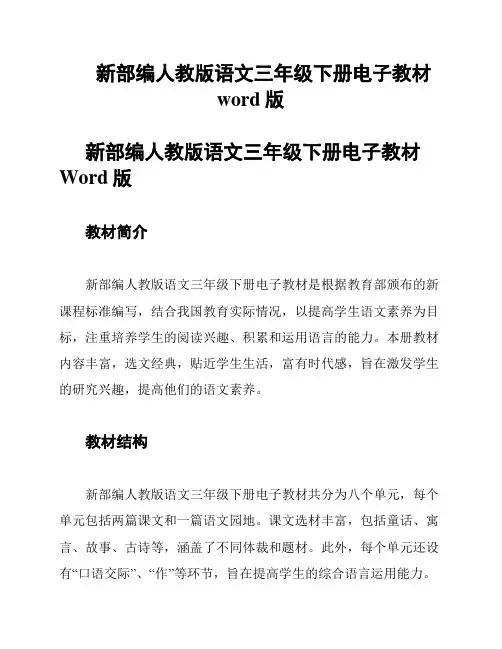 新部编人教版语文三年级下册电子教材 word 版

新部编人教版语文三年级下册电子教材 Word 版

教材简介

新部编人教版语文三年级下册电子教材是根据教育部颁布的新课程标准编写，结合我国教育实际情况，以提高学生语文素养为目标，注重培养学生的阅读兴趣、积累和运用语言的能力。本册教材内容丰富，选文经典，贴近学生生活，富有时代感，旨在激发学生的研究兴趣，提高他们的语文素养。

教材结构

新部编人教版语文三年级下册电子教材共分为八个单元，每个单元包括两篇课文和一篇语文园地。课文选材丰富，包括童话、寓言、故事、古诗等，涵盖了不同体裁和题材。此外，每个单元还设有“口语交际”、“作”等环节，旨在提高学生的综合语言运用能力。